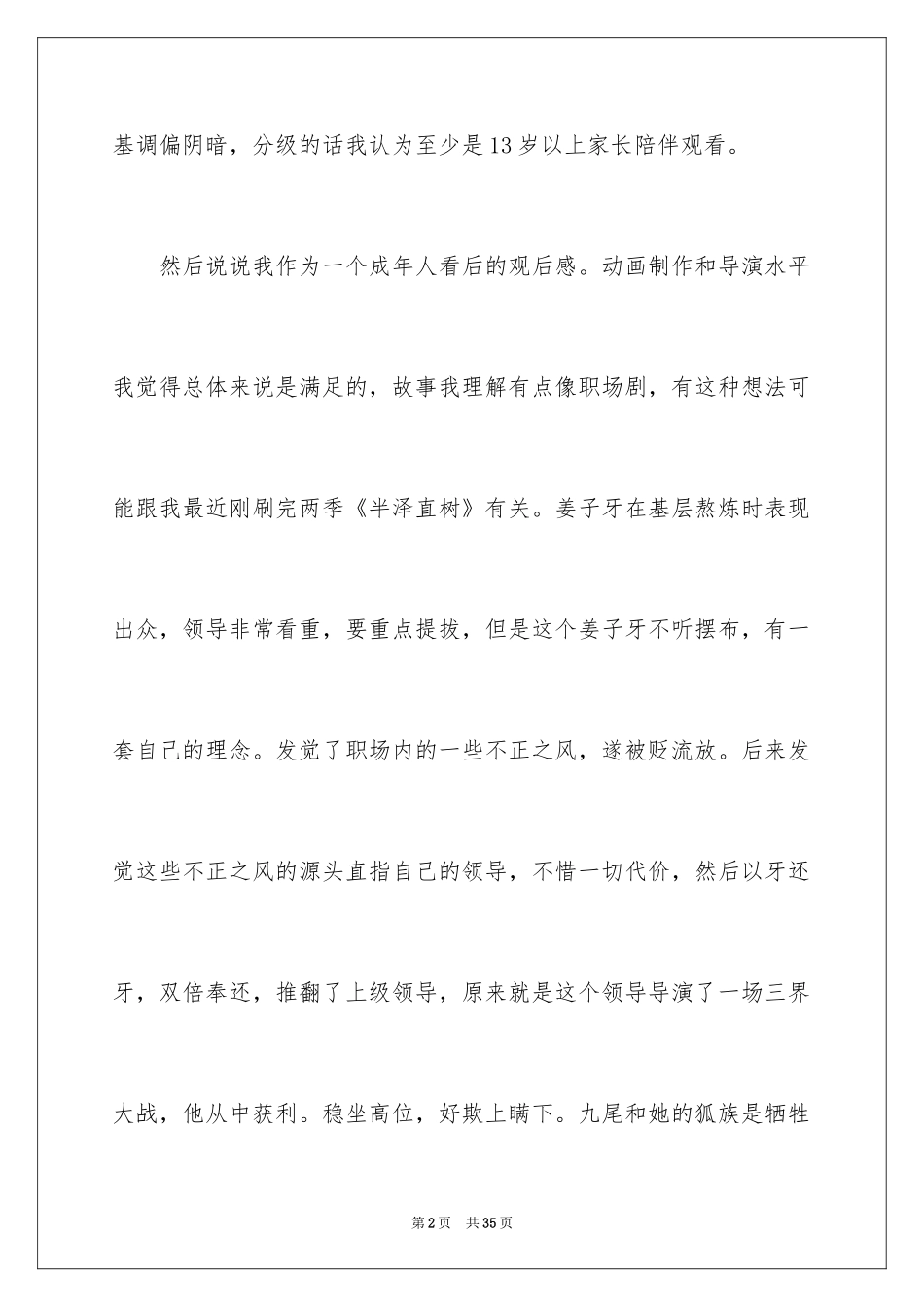 基调偏阴暗，分级的话我认为至少是13岁以上家长陪伴观看。

然后说说我作为一个成年人看后的观后感。动画制作和导演水平我觉得总体来说是满足的，故事我理解有点像职场剧，有这种想法可能跟我最近刚刷完两季《半泽直树》有关。姜子牙在基层熬炼时表现出众，领导非常看重，要重点提拔，但是这个姜子牙不听摆布，有一套自己的理念。发觉了职场内的一些不正之风，遂被贬流放。后来发觉这些不正之风的源头直指自己的领导，不惜一切代价，然后以牙还牙，双倍奉还，推翻了上级领导，原来就是这个领导导演了一场三界大战，他从中获利。稳坐高位，好欺上瞒下。九尾和她的狐族是牺牲

第2页 共35页